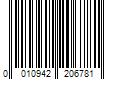 0 010942 206781